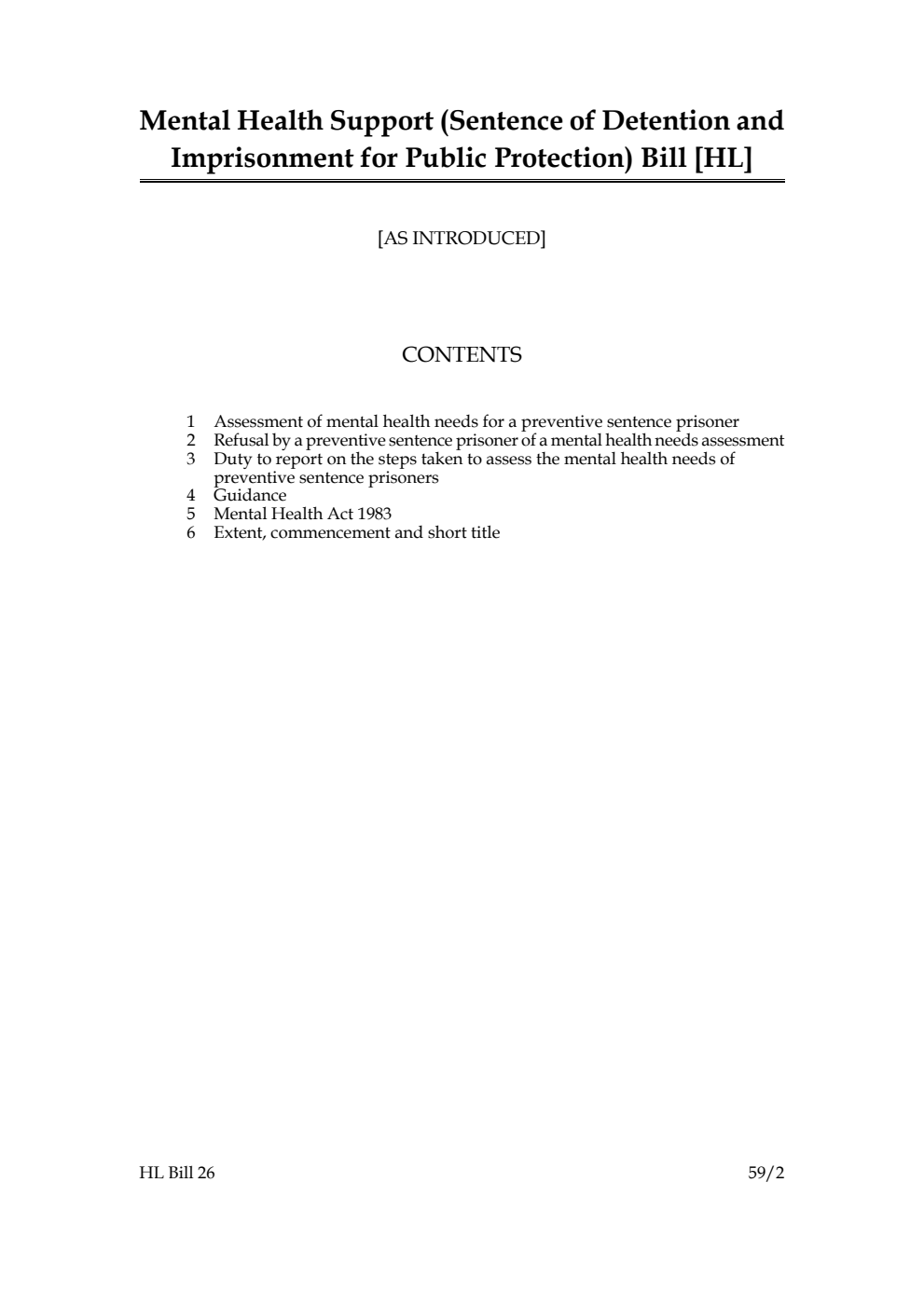 Mental Health Support (Sentence of Detention and Imprisonment for Public Protection) Bill [HL]

[AS INTRODUCED]

CONTENTS

1 Assessment of mental health needs for a preventive sentence prisoner
2 Refusal by a preventive sentence prisoner of a mental health needs assessment
3 Duty to report on the steps taken to assess the mental health needs of preventive sentence prisoners
4 Guidance
5 Mental Health Act 1983
6 Extent, commencement and short title

HL Bill 26 59/2